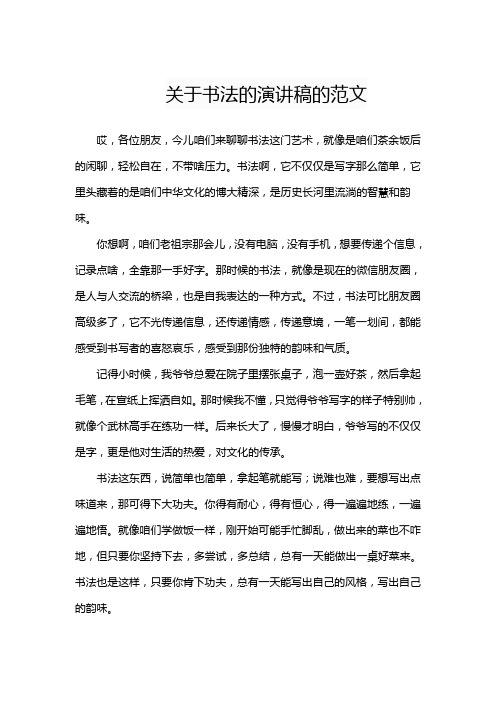 关于书法的演讲稿的范文

哎，各位朋友，今儿咱们来聊聊书法这门艺术，就像是咱们茶余饭后的闲聊，轻松自在，不带啥压力。书法啊，它不仅仅是写字那么简单，它里头藏着的是咱们中华文化的博大精深，是历史长河里流淌的智慧和韵味。

你想啊，咱们老祖宗那会儿，没有电脑，没有手机，想要传递个信息，记录点啥，全靠那一手好字。那时候的书法，就像是现在的微信朋友圈，是人与人交流的桥梁，也是自我表达的一种方式。不过，书法可比朋友圈高级多了，它不光传递信息，还传递情感，传递意境，一笔一划间，都能感受到书写者的喜怒哀乐，感受到那份独特的韵味和气质。

记得小时候，我爷爷总爱在院子里摆张桌子，泡一壶好茶，然后拿起毛笔，在宣纸上挥洒自如。那时候我不懂，只觉得爷爷写字的样子特别帅，就像个武林高手在练功一样。后来长大了，慢慢才明白，爷爷写的不仅仅是字，更是他对生活的热爱，对文化的传承。

书法这东西，说简单也简单，拿起笔就能写；说难也难，要想写出点味道来，那可得下大功夫。你得有耐心，得有恒心，得一遍遍地练，一遍遍地悟。就像咱们学做饭一样，刚开始可能手忙脚乱，做出来的菜也不咋地，但只要你坚持下去，多尝试，多总结，总有一天能做出一桌好菜来。书法也是这样，只要你肯下功夫，总有一天能写出自己的风格，写出自己的韵味。